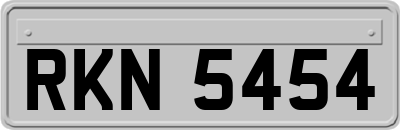 RKN 5454